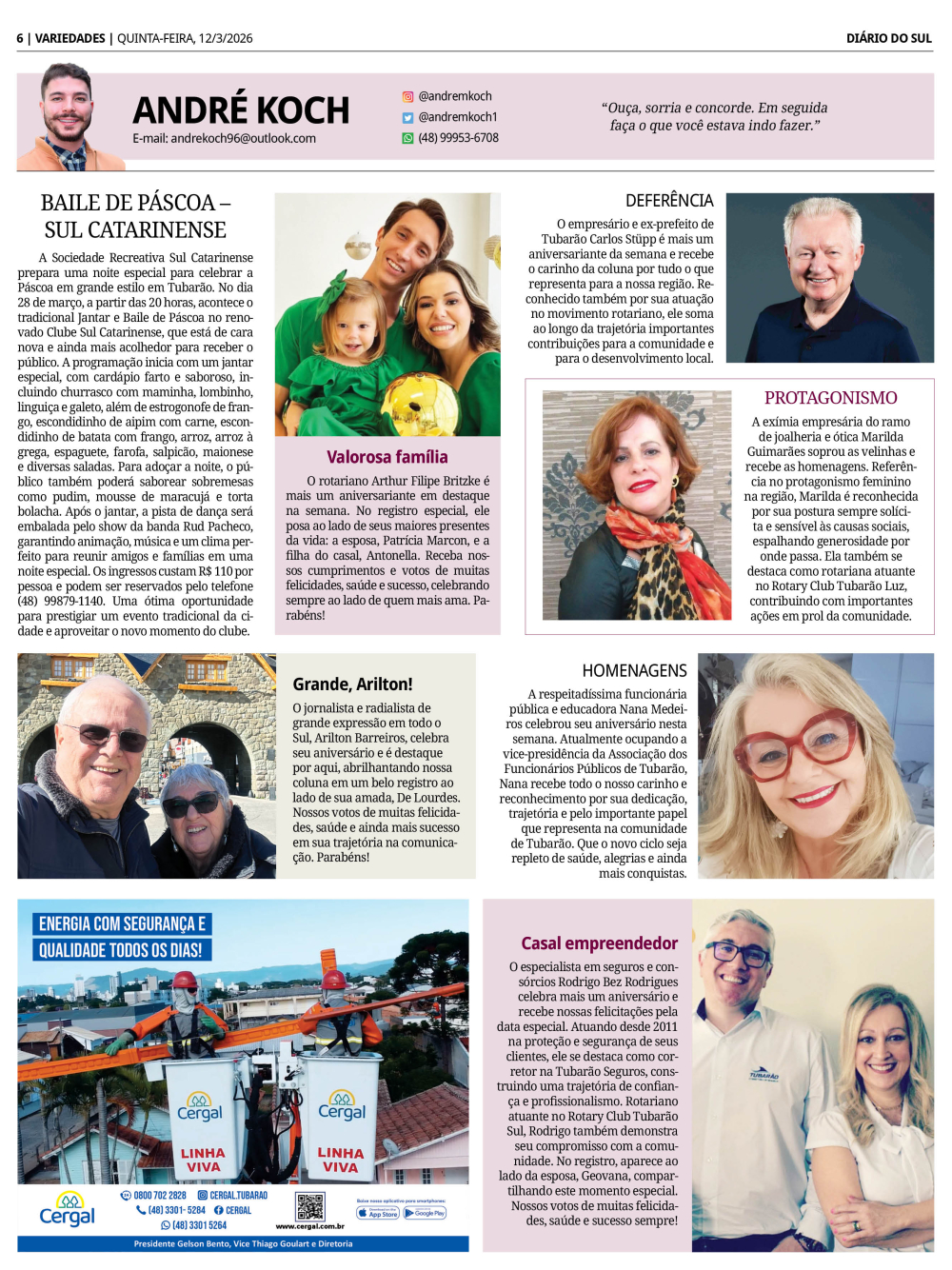 6 | VARIEDADES | QUINTA-FEIRA, 12/3/2026

DIÁRIO DO SUL

ANDRÉ KOCH
E-mail: andrekoch96@outlook.com

@andremkoch
@andremkoch1
(48) 99953-6708

"Ouça, sorria e concorde. Em seguida faça o que você estava indo fazer."

BAILE DE PÁSCOA – SUL CATARINENSE

A Sociedade Recreativa Sul Catarinense prepara uma noite especial para celebrar a Páscoa em grande estilo em Tubarão. No dia 28 de março, a partir das 20 horas, acontece o tradicional Jantar e Baile de Páscoa no renovado Clube Sul Catarinense, que está de cara nova e ainda mais acolhedor para receber o público. A programação inicia com um jantar especial, com cardápio farto e saboroso, incluindo churrasco com maminha, lombinho, linguiça e galeto, além de estrogonofe de frango, escondidinho de aipim com carne, escondidinho de batata com frango, arroz, arroz à grega, espaguete, farofa, salpicão, maionese e diversas saladas. Para adoçar a noite, o público também poderá saborear sobremesas como pudim, mousse de maracujá e torta bolacha. Após o jantar, a pista de dança será embalada pelo show da banda Rud Pacheco, garantindo animação, música e um clima perfeito para reunir amigos e famílias em uma noite especial. Os ingressos custam R$ 110 por pessoa e podem ser reservados pelo telefone (48) 99879-1140. Uma ótima oportunidade para prestigiar um evento tradicional da cidade e aproveitar o novo momento do clube.

Valorosa família

O rotariano Arthur Filipe Britzke é mais um aniversariante em destaque na semana. No registro especial, ele posa ao lado de seus maiores presentes da vida: a esposa, Patrícia Marcon, e a filha do casal, Antonella. Receba nossos cumprimentos e votos de muitas felicidades, saúde e sucesso, celebrando sempre ao lado de quem mais ama. Parabéns!

DEFERÊNCIA

O empresário e ex-prefeito de Tubarão Carlos Stüpp é mais um aniversariante da semana e recebe o carinho da coluna por tudo o que representa para a nossa região. Reconhecido também por sua atuação no movimento rotariano, ele soma ao longo da trajetória importantes contribuições para a comunidade e para o desenvolvimento local.

PROTAGONISMO

A exímia empresária do ramo de joalheria e ótica Marilda Guimarães soprou as velinhas e recebe as homenagens. Referência no protagonismo feminino na região, Marilda é reconhecida por sua postura sempre solícita e sensível às causas sociais, espalhando generosidade por onde passa. Ela também se destaca como rotariana atuante no Rotary Club Tubarão Luz, contribuindo com importantes ações em prol da comunidade.

Grande, Arilton!

O jornalista e radialista de grande expressão em todo o Sul, Arilton Barreiros, celebra seu aniversário e é destaque por aqui, abrilhantando nossa coluna em um belo registro ao lado de sua amada, De Lourdes. Nossos votos de muitas felicidades, saúde e ainda mais sucesso em sua trajetória na comunicação. Parabéns!

HOMENAGENS

A respeitadíssima funcionária pública e educadora Nana Medeiros celebrou seu aniversário nesta semana. Atualmente ocupando a vice-presidência da Associação dos Funcionários Públicos de Tubarão, Nana recebe todo o nosso carinho e reconhecimento por sua dedicação, trajetória e pelo importante papel que representa na comunidade de Tubarão. Que o novo ciclo seja repleto de saúde, alegrias e ainda mais conquistas.

ENERGIA COM SEGURANÇA E QUALIDADE TODOS OS DIAS!

Cergal
LINHA VIVA
Cergal
LINHA VIVA

Cergal
0800 702 2828
(48) 3301-5284
(48) 3301 5264
CERGAL.TUBARAO
CERGAL
www.cergal.com.br
Baixe nosso aplicativo para smartphones:
App Store
Google Play
Presidente Gelson Bento, Vice Thiago Goulart e Diretoria

Casal empreendedor

O especialista em seguros e consórcios Rodrigo Bez Rodrigues celebra mais um aniversário e recebe nossas felicitações pela data especial. Atuando desde 2011 na proteção e segurança de seus clientes, ele se destaca como corretor na Tubarão Seguros, construindo uma trajetória de confiança e profissionalismo. Rotariano atuante no Rotary Club Tubarão Sul, Rodrigo também demonstra seu compromisso com a comunidade. No registro, aparece ao lado da esposa, Geovana, compartilhando este momento especial. Nossos votos de muitas felicidades, saúde e sucesso sempre!

TUBARÃO